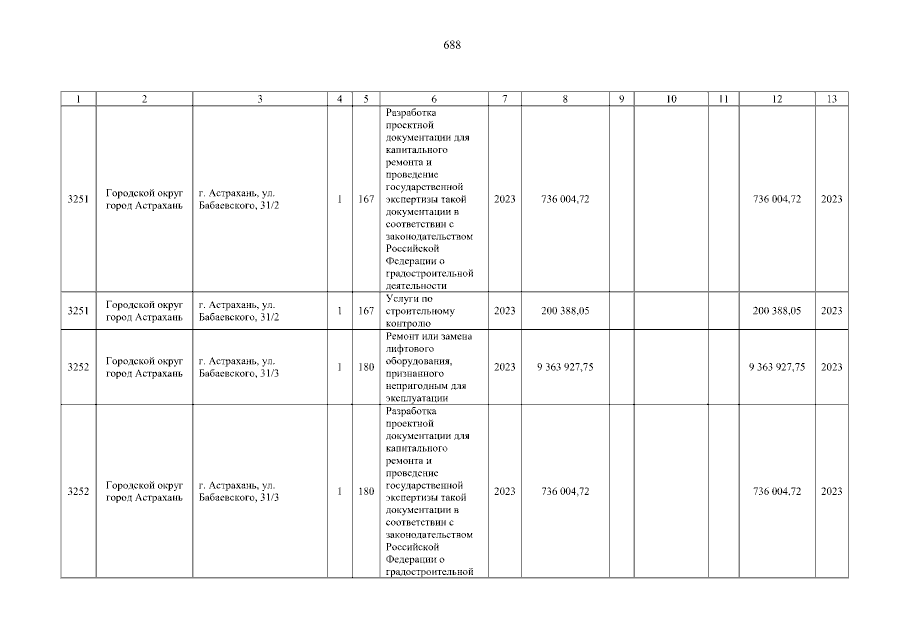 688

| 1 | 2 | 3 | 4 | 5 | 6 | 7 | 8 | 9 | 10 | 11 | 12 | 13 |
|---|---|---|---|---|---|---|---|---|---|---|---|---|
| 3251 | Городской округ город Астрахань | г. Астрахань, ул. Бабаевского, 31/2 | 1 | 167 | Разработка проектной документации для капитального ремонта и проведение государственной экспертизы такой документации в соответствии с законодательством Российской Федерации о градостроительной деятельности | 2023 | 736 004,72 | | | | 736 004,72 | 2023 |
| 3251 | Городской округ город Астрахань | г. Астрахань, ул. Бабаевского, 31/2 | 1 | 167 | Услуги по строительному контролю | 2023 | 200 388,05 | | | | 200 388,05 | 2023 |
| 3252 | Городской округ город Астрахань | г. Астрахань, ул. Бабаевского, 31/3 | 1 | 180 | Ремонт или замена лифтового оборудования, признанного непригодным для эксплуатации | 2023 | 9 363 927,75 | | | | 9 363 927,75 | 2023 |
| 3252 | Городской округ город Астрахань | г. Астрахань, ул. Бабаевского, 31/3 | 1 | 180 | Разработка проектной документации для капитального ремонта и проведение государственной экспертизы такой документации в соответствии с законодательством Российской Федерации о градостроительной | 2023 | 736 004,72 | | | | 736 004,72 | 2023 |